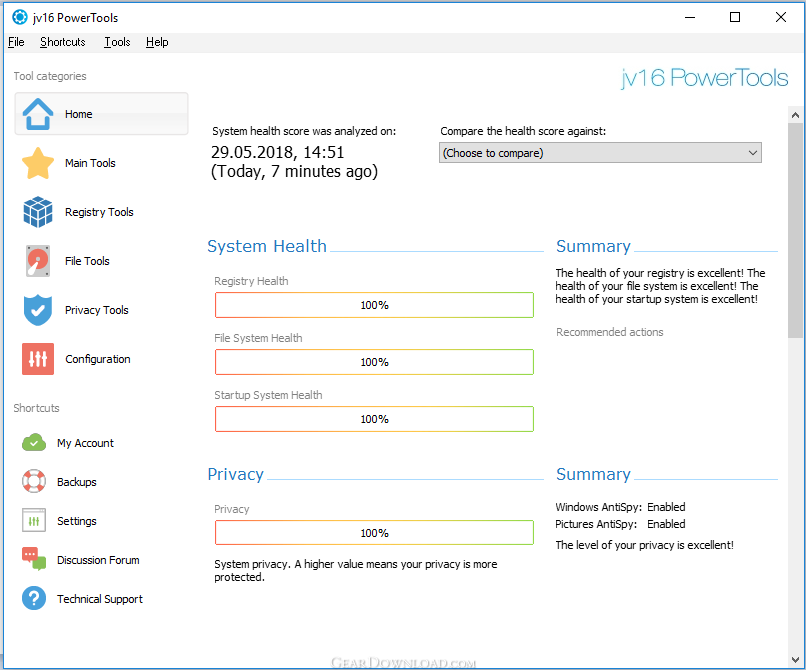 jv16 PowerTools

File Shortcuts Tools Help

Tool categories

Home

Main Tools

Registry Tools

File Tools

Privacy Tools

Configuration

Shortcuts

My Account

Backups

Settings

Discussion Forum

Technical Support

jv16 PowerTools

System health score was analyzed on:
29.05.2018, 14:51
(Today, 7 minutes ago)

Compare the health score against:
(Choose to compare)

System Health

Registry Health
100%

File System Health
100%

Startup System Health
100%

Summary

The health of your registry is excellent! The health of your file system is excellent! The health of your startup system is excellent!

Recommended actions

Privacy

Privacy
100%

System privacy. A higher value means your privacy is more protected.

Summary

Windows AntiSpy: Enabled
Pictures AntiSpy: Enabled

The level of your privacy is excellent!

GearDownload.com